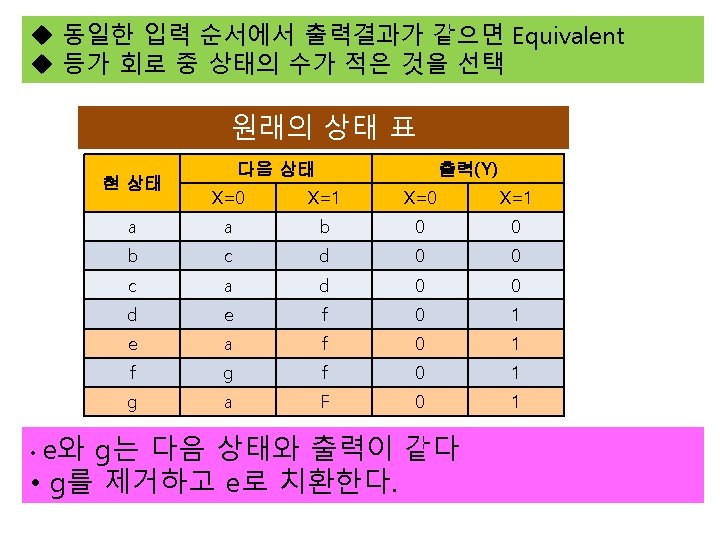 ◆ 동일한 입력 순서에서 출력결과가 같으면 Equivalent
◆ 등가 회로 중 상태의 수가 적은 것을 선택

원래의 상태 표

| 현 상태 | 다음 상태 | | 출력(Y) | |
|---|---|---|---|---|
| | X=0 | X=1 | X=0 | X=1 |
| a | a | b | 0 | 0 |
| b | c | d | 0 | 0 |
| c | a | d | 0 | 0 |
| d | e | f | 0 | 1 |
| e | a | f | 0 | 1 |
| f | g | f | 0 | 1 |
| g | a | F | 0 | 1 |

• e와 g는 다음 상태와 출력이 같다
• g를 제거하고 e로 치환한다.